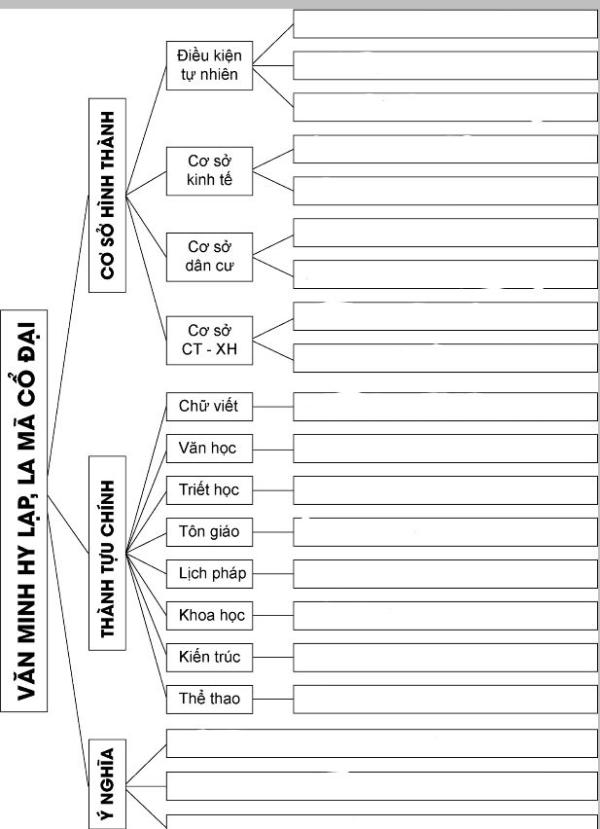 VĂN MINH HY LẠP, LA MÃ CỔ ĐẠI

CƠ SỞ HÌNH THÀNH

Điều kiện tự nhiên

Cơ sở kinh tế

Cơ sở dân cư

Cơ sở CT - XH

THÀNH TỰU CHÍNH

Chữ viết

Văn học

Triết học

Tôn giáo

Lịch pháp

Khoa học

Kiến trúc

Thể thao

Ý NGHĨA